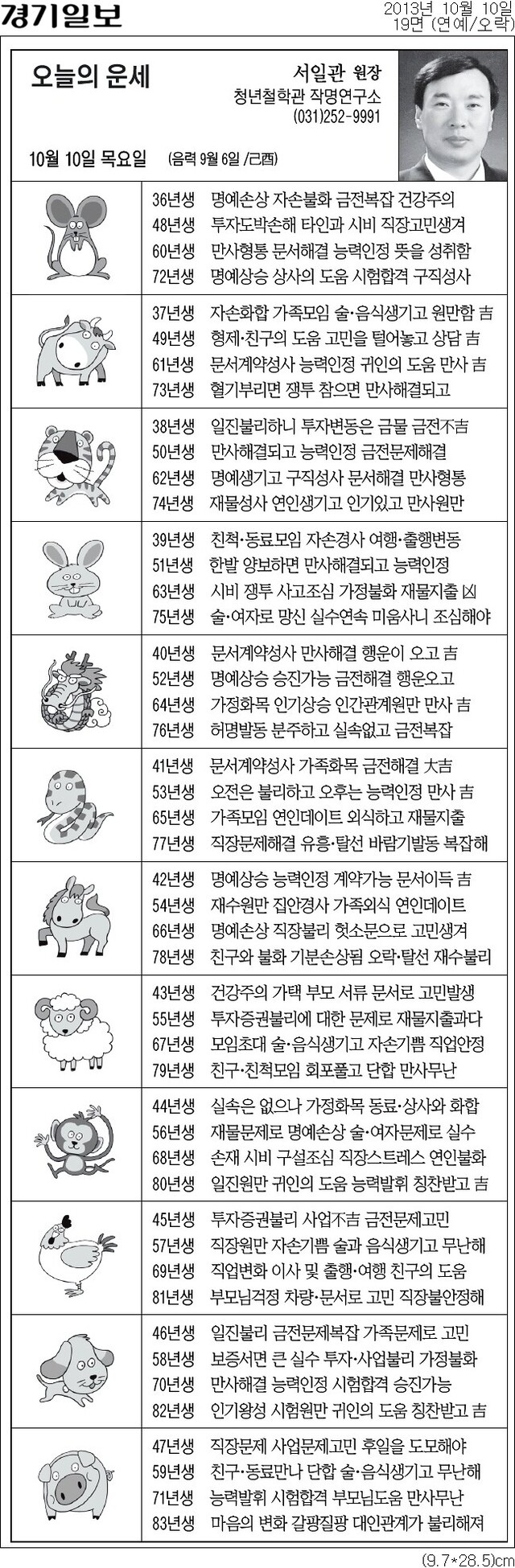 경기일보

2013년 10월 10일
19면 (연예/오락)

오늘의 운세

서일관 원장
청년철학관 작명연구소
(031)252-9991

10월 10일 목요일 (음력 9월 6일 /己酉)

36년생 명예손상 자손불화 금전복잡 건강주의
48년생 투자도박손해 타인과 시비 직장고민생겨
60년생 만사형통 문서해결 능력인정 뜻을 성취함
72년생 명예상승 상사의 도움 시험합격 구직성사

37년생 자손화합 가족모임 술·음식생기고 원만함 吉
49년생 형제·친구의 도움 고민을 털어놓고 상담 吉
61년생 문서계약성사 능력인정 귀인의 도움 만사 吉
73년생 혈기부리면 쟁투 참으면 만사해결되고

38년생 일진불리하니 투자변동은 금물 금전不吉
50년생 만사해결되고 능력인정 금전문제해결
62년생 명예생기고 구직성사 문서해결 만사형통
74년생 재물성사 연인생기고 인기있고 만사원만

39년생 친척·동료모임 자손경사 여행·출행변동
51년생 한발 양보하면 만사해결되고 능력인정
63년생 시비 쟁투 사고조심 가정불화 재물지출 凶
75년생 술·여자로 망신 실수연속 미움사니 조심해야

40년생 문서계약성사 만사해결 행운이 오고 吉
52년생 명예상승 승진가능 금전해결 행운오고
64년생 가정화목 인기상승 인간관계원만 만사 吉
76년생 허명발동 분주하고 실속없고 금전복잡

41년생 문서계약성사 가족화목 금전해결 大吉
53년생 오전은 불리하고 오후는 능력인정 만사 吉
65년생 가족모임 연인데이트 외식하고 재물지출
77년생 직장문제해결 유흥·탈선 바람기발동 복잡해

42년생 명예상승 능력인정 계약가능 문서이득 吉
54년생 재수원만 집안경사 가족외식 연인데이트
66년생 명예손상 직장불리 헛소문으로 고민생겨
78년생 친구와 불화 기분손상됨 오락·탈선 재수불리

43년생 건강주의 가택 부모 서류 문서로 고민발생
55년생 투자증권불리에 대한 문제로 재물지출과다
67년생 모임초대 술·음식생기고 자손기쁨 직업안정
79년생 친구·친척모임 회포풀고 단합 만사무난

44년생 실속은 없으나 가정화목 동료·상사와 화합
56년생 재물문제로 명예손상 술·여자문제로 실수
68년생 손재 시비 구설조심 직장스트레스 연인불화
80년생 일진원만 귀인의 도움 능력발휘 칭찬받고 吉

45년생 투자증권불리 사업不吉 금전문제고민
57년생 직장원만 자손기쁨 술과 음식생기고 무난해
69년생 직업변화 이사 및 출행·여행 친구의 도움
81년생 부모님걱정 차량·문서로 고민 직장불안정해

46년생 일진불리 금전문제복잡 가족문제로 고민
58년생 보증서면 큰 실수 투자·사업불리 가정불화
70년생 만사해결 능력인정 시험합격 승진가능
82년생 인기왕성 시험원만 귀인의 도움 칭찬받고 吉

47년생 직장문제 사업문제고민 후일을 도모해야
59년생 친구·동료만나 단합 술·음식생기고 무난해
71년생 능력발휘 시험합격 부모님도움 만사무난
83년생 마음의 변화 갈팡질팡 대인관계가 불리해져

(9.7*28.5)cm